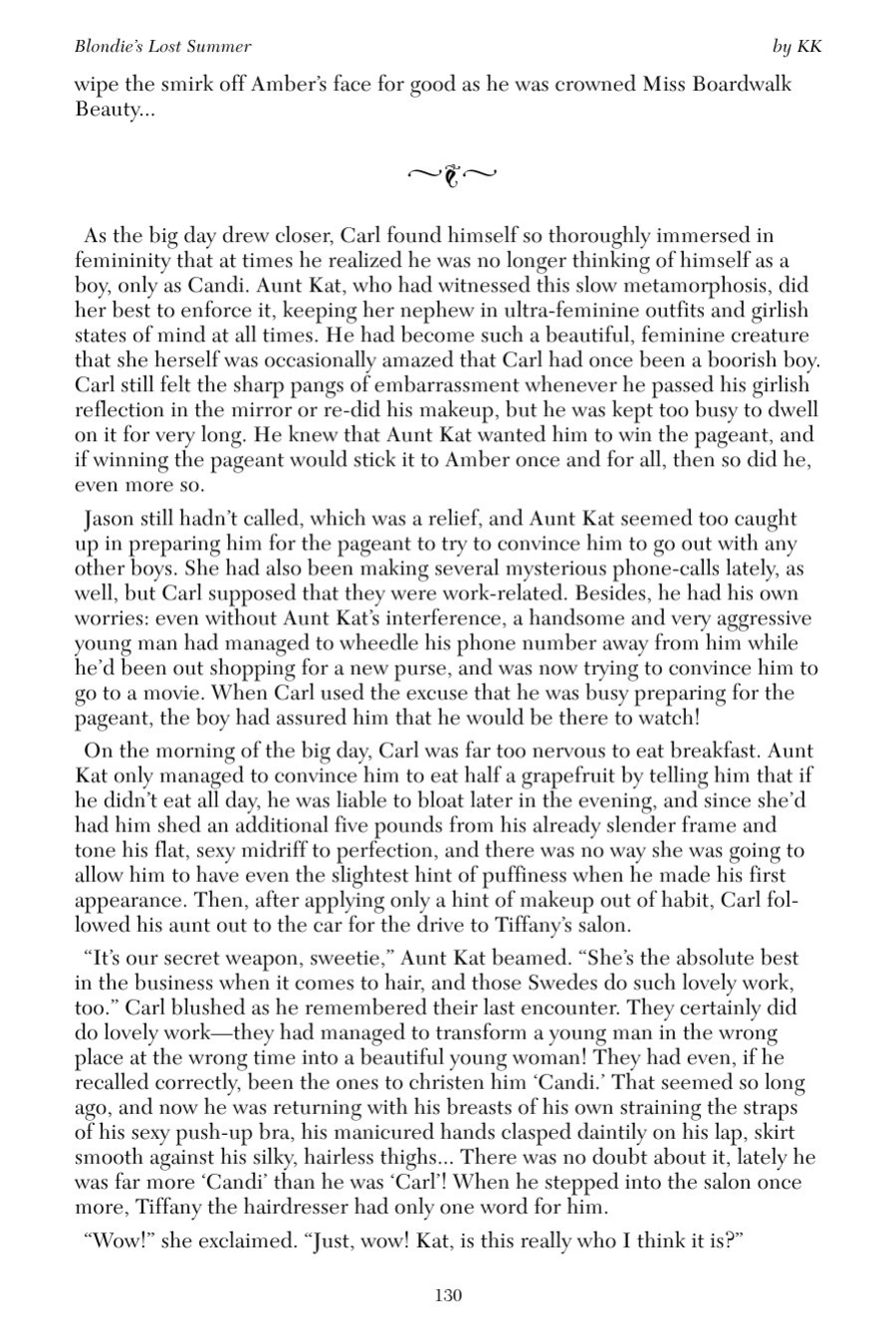 Blondie's Lost Summer by KK

wipe the smirk off Amber's face for good as he was crowned Miss Boardwalk Beauty...

As the big day drew closer, Carl found himself so thoroughly immersed in femininity that at times he realized he was no longer thinking of himself as a boy, only as Candi. Aunt Kat, who had witnessed this slow metamorphosis, did her best to enforce it, keeping her nephew in ultra-feminine outfits and girlish states of mind at all times. He had become such a beautiful, feminine creature that she herself was occasionally amazed that Carl had once been a boorish boy. Carl still felt the sharp pangs of embarrassment whenever he passed his girlish reflection in the mirror or re-did his makeup, but he was kept too busy to dwell on it for very long. He knew that Aunt Kat wanted him to win the pageant, and if winning the pageant would stick it to Amber once and for all, then so did he, even more so.

Jason still hadn't called, which was a relief, and Aunt Kat seemed too caught up in preparing him for the pageant to try to convince him to go out with any other boys. She had also been making several mysterious phone-calls lately, as well, but Carl supposed that they were work-related. Besides, he had his own worries: even without Aunt Kat's interference, a handsome and very aggressive young man had managed to wheedle his phone number away from him while he'd been out shopping for a new purse, and was now trying to convince him to go to a movie. When Carl used the excuse that he was busy preparing for the pageant, the boy had assured him that he would be there to watch!

On the morning of the big day, Carl was far too nervous to eat breakfast. Aunt Kat only managed to convince him to eat half a grapefruit by telling him that if he didn't eat all day, he was liable to bloat later in the evening, and since she'd had him shed an additional five pounds from his already slender frame and tone his flat, sexy midriff to perfection, and there was no way she was going to allow him to have even the slightest hint of puffiness when he made his first appearance. Then, after applying only a hint of makeup out of habit, Carl followed his aunt out to the car for the drive to Tiffany's salon.

"It's our secret weapon, sweetie," Aunt Kat beamed. "She's the absolute best in the business when it comes to hair, and those Swedes do such lovely work, too." Carl blushed as he remembered their last encounter. They certainly did do lovely work—they had managed to transform a young man in the wrong place at the wrong time into a beautiful young woman! They had even, if he recalled correctly, been the ones to christen him 'Candi.' That seemed so long ago, and now he was returning with his breasts of his own straining the straps of his sexy push-up bra, his manicured hands clasped daintily on his lap, skirt smooth against his silky, hairless thighs... There was no doubt about it, lately he was far more 'Candi' than he was 'Carl'! When he stepped into the salon once more, Tiffany the hairdresser had only one word for him.

"Wow!" she exclaimed. "Just, wow! Kat, is this really who I think it is?"

130